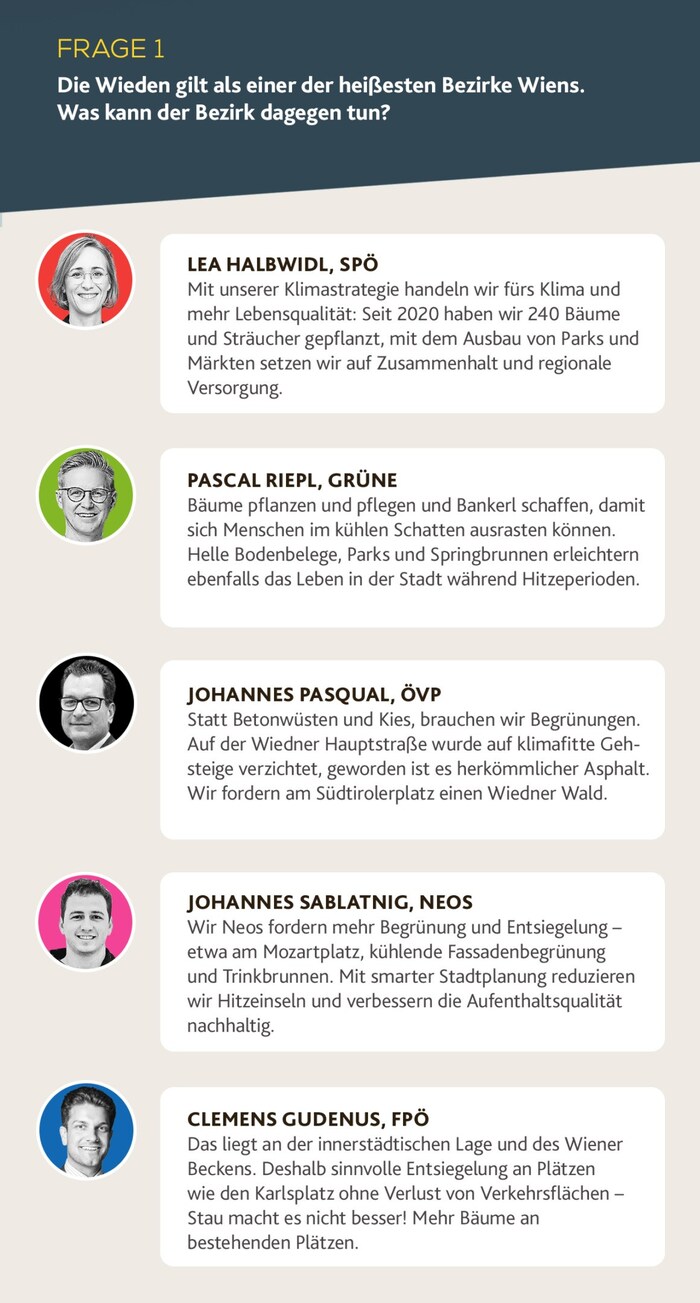 FRAGE 1
Die Wieden gilt als einer der heißesten Bezirke Wiens. Was kann der Bezirk dagegen tun?

LEA HALBWIDL, SPÖ
Mit unserer Klimastrategie handeln wir fürs Klima und mehr Lebensqualität: Seit 2020 haben wir 240 Bäume und Sträucher gepflanzt, mit dem Ausbau von Parks und Märkten setzen wir auf Zusammenhalt und regionale Versorgung.

PASCAL RIEPL, GRÜNE
Bäume pflanzen und pflegen und Bankerl schaffen, damit sich Menschen im kühlen Schatten ausrasten können. Helle Bodenbelege, Parks und Springbrunnen erleichtern ebenfalls das Leben in der Stadt während Hitzeperioden.

JOHANNES PASQUAL, ÖVP
Statt Betonwüsten und Kies, brauchen wir Begrünungen. Auf der Wiedner Hauptstraße wurde auf klimafitte Gehsteige verzichtet, geworden ist es herkömmlicher Asphalt. Wir fordern am Südtirolerplatz einen Wiedner Wald.

JOHANNES SABLATNIG, NEOS
Wir Neos fordern mehr Begrünung und Entsiegelung – etwa am Mozartplatz, kühlende Fassadenbegrünung und Trinkbrunnen. Mit smarter Stadtplanung reduzieren wir Hitzeinseln und verbessern die Aufenthaltsqualität nachhaltig.

CLEMENS GUDENUS, FPÖ
Das liegt an der innerstädtischen Lage und des Wiener Beckens. Deshalb sinnvolle Entsiegelung an Plätzen wie den Karlsplatz ohne Verlust von Verkehrsflächen – Stau macht es nicht besser! Mehr Bäume an bestehenden Plätzen.